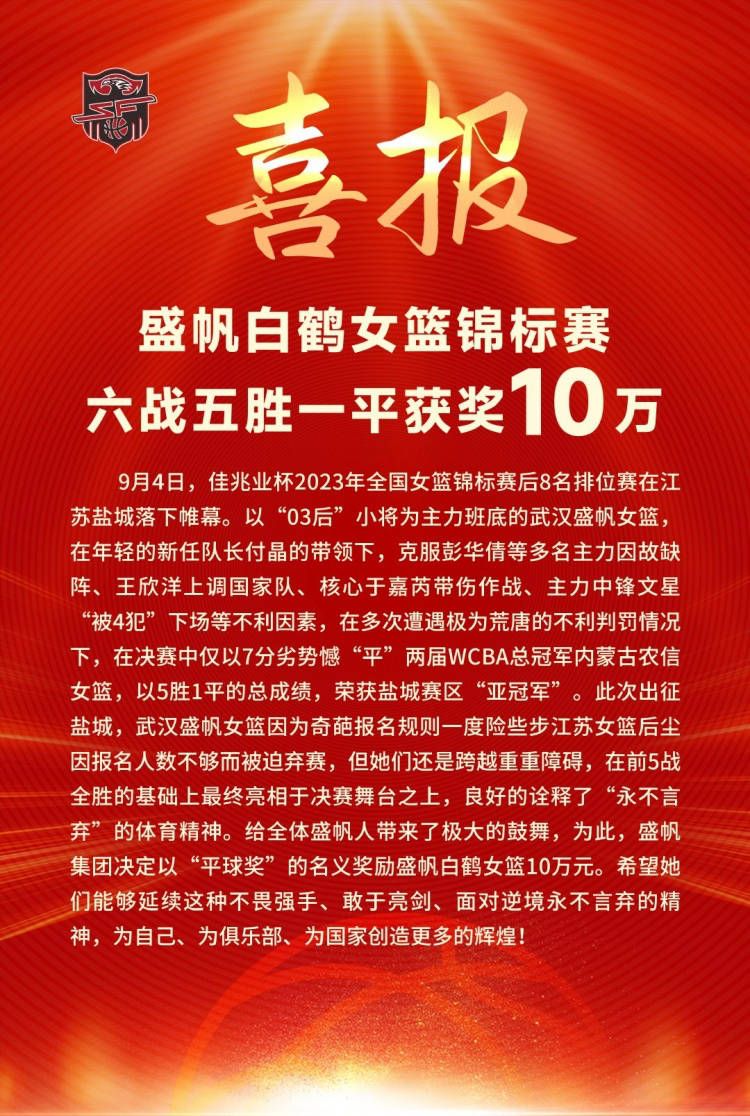 喜报

盛帆白鹤女篮锦标赛
六战五胜一平获奖10万

9月4日，佳兆业杯2023年全国女篮锦标赛后8名排位赛在江苏盐城落下帷幕。以“03后”小将为主力班底的武汉盛帆女篮，在年轻的新任队长付晶的带领下，克服彭华倩等多名主力因故缺阵、王欣洋上调国家队、核心于嘉芮带伤作战、主力中锋文星“被4犯”下场等不利因素，在多次遭遇极为荒唐的不利判罚情况下，在决赛中仅以7分劣势憾“平”两届WCBA总冠军内蒙古农信女篮，以5胜1平的总成绩，荣获盐城赛区“亚冠军”。此次出征盐城，武汉盛帆女篮因为奇葩报名规则一度险些步江苏女篮后尘因报名人数不够而被迫弃赛，但她们还是跨越重重障碍，在前5战全胜的基础上最终亮相于决赛舞台之上，良好的诠释了“永不言弃”的体育精神。给全体盛帆人带来了极大的鼓舞，为此，盛帆集团决定以“平球奖”的名义奖励盛帆白鹤女篮10万元。希望她们能够延续这种不畏强手、敢于亮剑、面对逆境永不言弃的精神，为自己、为俱乐部、为国家创造更多的辉煌！